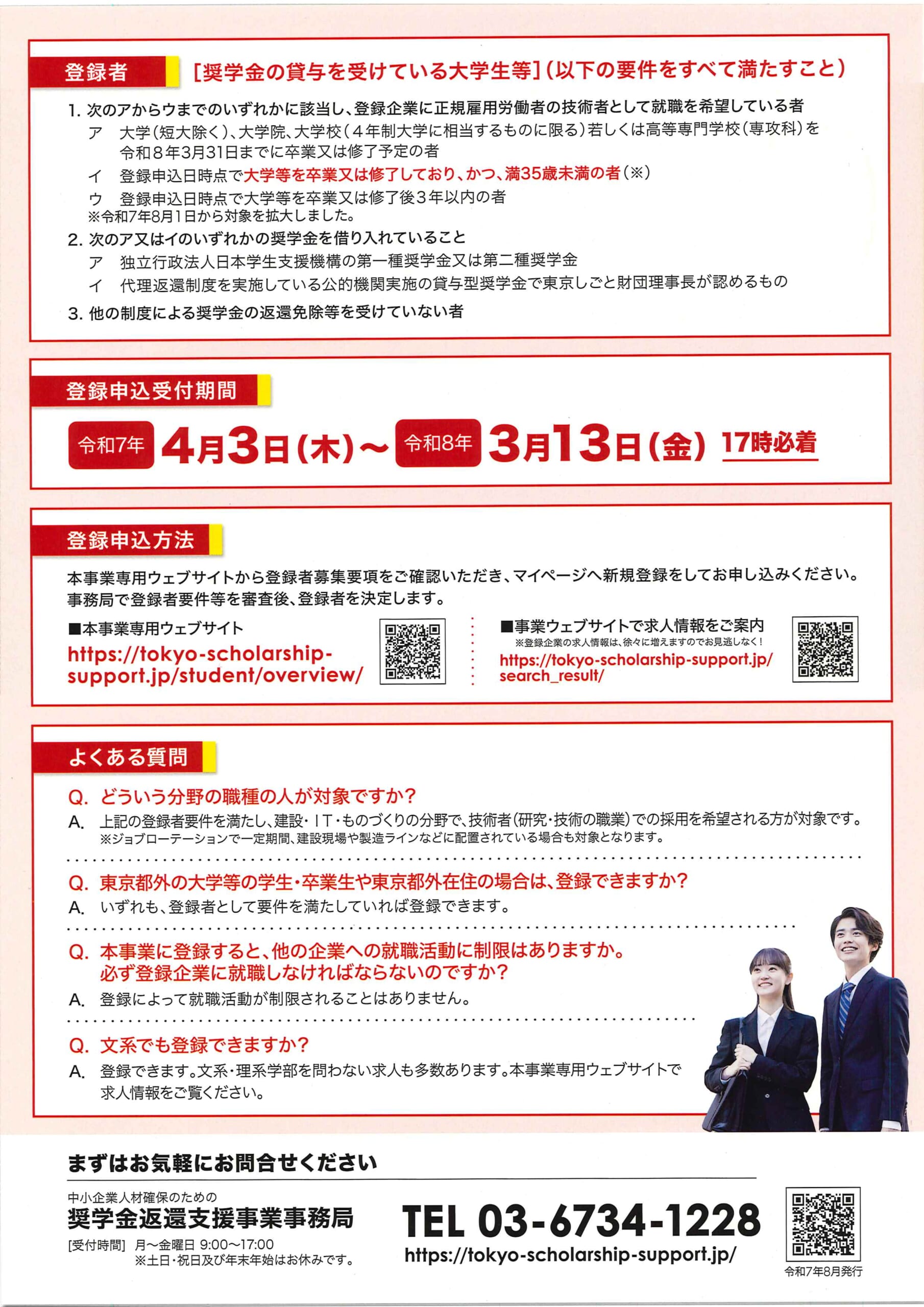 登録者 [奨学金の貸与を受けている大学生等](以下の要件をすべて満たすこと)

1. 次のアからウまでのいずれかに該当し、登録企業に正規雇用労働者の技術者として就職を希望している者
ア 大学(短大除く)、大学院、大学校(4年制大学に相当するものに限る)若しくは高等専門学校(専攻科)を令和8年3月31日までに卒業又は修了予定の者
イ 登録申込日時点で大学等を卒業又は修了しており、かつ、満35歳未満の者(※)
ウ 登録申込日時点で大学等を卒業又は修了後3年以内の者
※令和7年8月1日から対象を拡大しました。
2. 次のア又はイのいずれかの奨学金を借り入れていること
ア 独立行政法人日本学生支援機構の第一種奨学金又は第二種奨学金
イ 代理返還制度を実施している公的機関実施の貸与型奨学金で東京しごと財団理事長が認めるもの
3. 他の制度による奨学金の返還免除等を受けていない者

登録申込受付期間

令和7年 4月3日(木)~ 令和8年 3月13日(金) 17時必着

登録申込方法

本事業専用ウェブサイトから登録者募集要項をご確認いただき、マイページへ新規登録をしてお申し込みください。事務局で登録者要件等を審査後、登録者を決定します。

■本事業専用ウェブサイト
https://tokyo-scholarship-support.jp/student/overview/

■事業ウェブサイトで求人情報をご案内
※登録企業の求人情報は、徐々に増えますのでお見逃しなく!
https://tokyo-scholarship-support.jp/search_result/

よくある質問

Q. どういう分野の職種の人が対象ですか?
A. 上記の登録者要件を満たし、建設・IT・ものづくりの分野で、技術者(研究・技術の職業)での採用を希望される方が対象です。
※ジョブローテーションで一定期間、建設現場や製造ラインなどに配置されている場合も対象となります。

Q. 東京都外の大学等の学生・卒業生や東京都外在住の場合は、登録できますか?
A. いずれも、登録者として要件を満たしていれば登録できます。

Q. 本事業に登録すると、他の企業への就職活動に制限はありますか。必ず登録企業に就職しなければならないのですか?
A. 登録によって就職活動が制限されることはありません。

Q. 文系でも登録できますか?
A. 登録できます。文系・理系学部を問わない求人も多数あります。本事業専用ウェブサイトで求人情報をご覧ください。

まずはお気軽にお問合せください

中小企業人材確保のための
奨学金返還支援事業事務局
[受付時間] 月~金曜日 9:00~17:00
※土日・祝日及び年末年始はお休みです。

TEL 03-6734-1228
https://tokyo-scholarship-support.jp/

令和7年8月発行